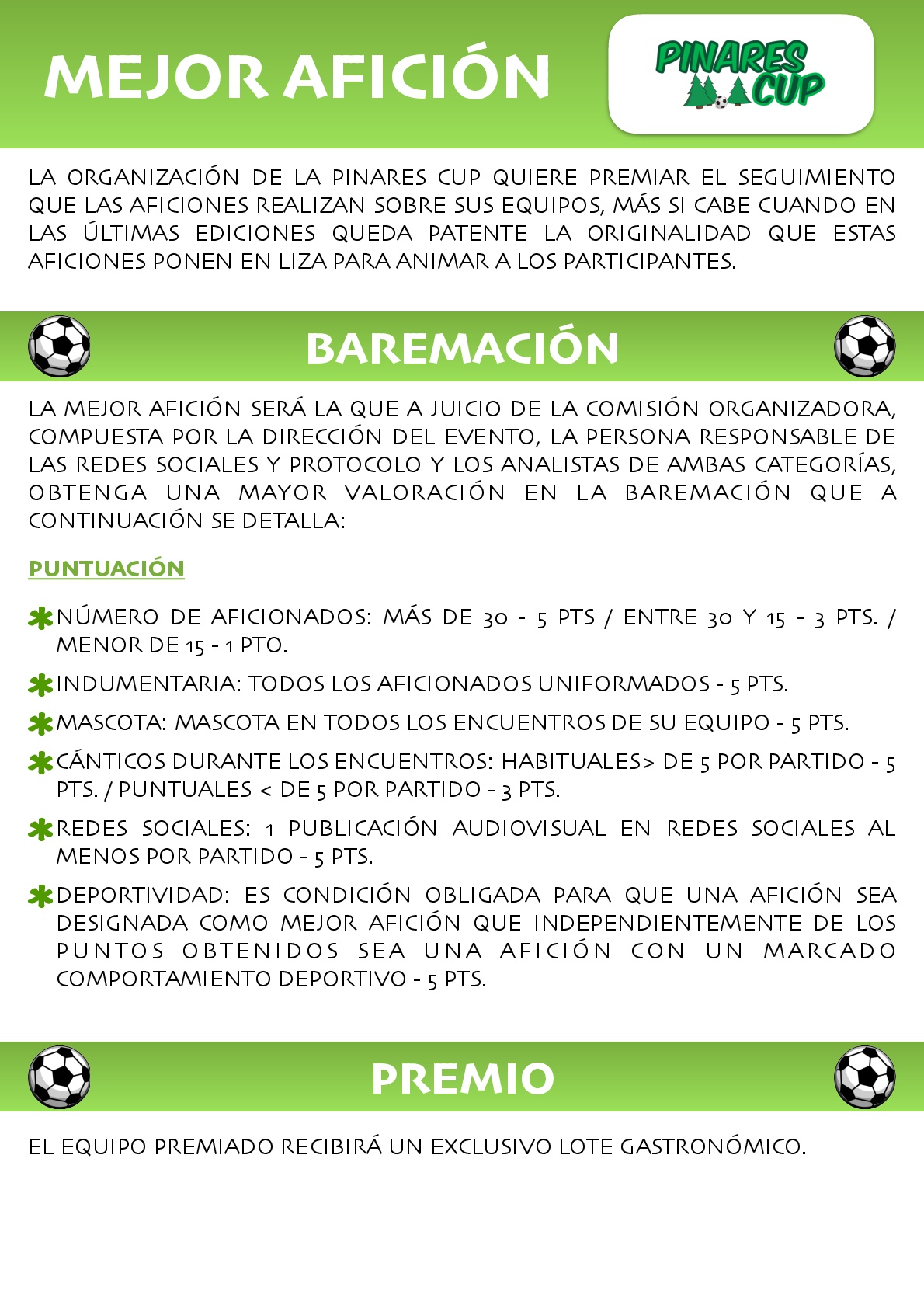 MEJOR AFICIÓN

PINARES CUP

LA ORGANIZACIÓN DE LA PINARES CUP QUIERE PREMIAR EL SEGUIMIENTO QUE LAS AFICIONES REALIZAN SOBRE SUS EQUIPOS, MÁS SI CABE CUANDO EN LAS ÚLTIMAS EDICIONES QUEDA PATENTE LA ORIGINALIDAD QUE ESTAS AFICIONES PONEN EN LIZA PARA ANIMAR A LOS PARTICIPANTES.

BAREMACIÓN

LA MEJOR AFICIÓN SERÁ LA QUE A JUICIO DE LA COMISIÓN ORGANIZADORA, COMPUESTA POR LA DIRECCIÓN DEL EVENTO, LA PERSONA RESPONSABLE DE LAS REDES SOCIALES Y PROTOCOLO Y LOS ANALISTAS DE AMBAS CATEGORÍAS, OBTENGA UNA MAYOR VALORACIÓN EN LA BAREMACIÓN QUE A CONTINUACIÓN SE DETALLA:

PUNTUACIÓN

NÚMERO DE AFICIONADOS: MÁS DE 30 - 5 PTS / ENTRE 30 Y 15 - 3 PTS. / MENOR DE 15 - 1 PTO.

INDUMENTARIA: TODOS LOS AFICIONADOS UNIFORMADOS - 5 PTS.

MASCOTA: MASCOTA EN TODOS LOS ENCUENTROS DE SU EQUIPO - 5 PTS.

CÁNTICOS DURANTE LOS ENCUENTROS: HABITUALES> DE 5 POR PARTIDO - 5 PTS. / PUNTUALES < DE 5 POR PARTIDO - 3 PTS.

REDES SOCIALES: 1 PUBLICACIÓN AUDIOVISUAL EN REDES SOCIALES AL MENOS POR PARTIDO - 5 PTS.

DEPORTIVIDAD: ES CONDICIÓN OBLIGADA PARA QUE UNA AFICIÓN SEA DESIGNADA COMO MEJOR AFICIÓN QUE INDEPENDIENTEMENTE DE LOS PUNTOS OBTENIDOS SEA UNA AFICIÓN CON UN MARCADO COMPORTAMIENTO DEPORTIVO - 5 PTS.

PREMIO

EL EQUIPO PREMIADO RECIBIRÁ UN EXCLUSIVO LOTE GASTRONÓMICO.